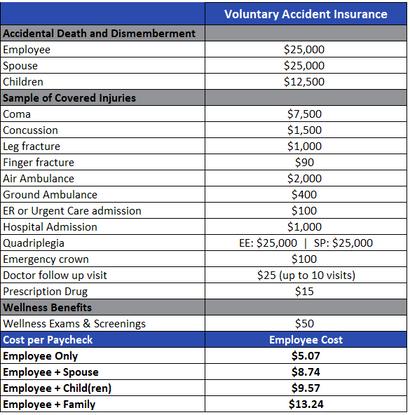 | | Voluntary Accident Insurance |
|---|---|
| Accidental Death and Dismemberment | |
| Employee | \$25,000 |
| Spouse | \$25,000 |
| Children | \$12,500 |
| Sample of Covered Injuries | |
| Coma | \$7,500 |
| Concussion | \$1,500 |
| Leg fracture | \$1,000 |
| Finger fracture | \$90 |
| Air Ambulance | \$2,000 |
| Ground Ambulance | \$400 |
| ER or Urgent Care admission | \$100 |
| Hospital Admission | \$1,000 |
| Quadriplegia | EE: \$25,000 \| SP: \$25,000 |
| Emergency crown | \$100 |
| Doctor follow up visit | \$25 (up to 10 visits) |
| Prescription Drug | \$15 |
| Wellness Benefits | |
| Wellness Exams & Screenings | \$50 |
| Cost per Paycheck | Employee Cost |
| Employee Only | \$5.07 |
| Employee + Spouse | \$8.74 |
| Employee + Child(ren) | \$9.57 |
| Employee + Family | \$13.24 |